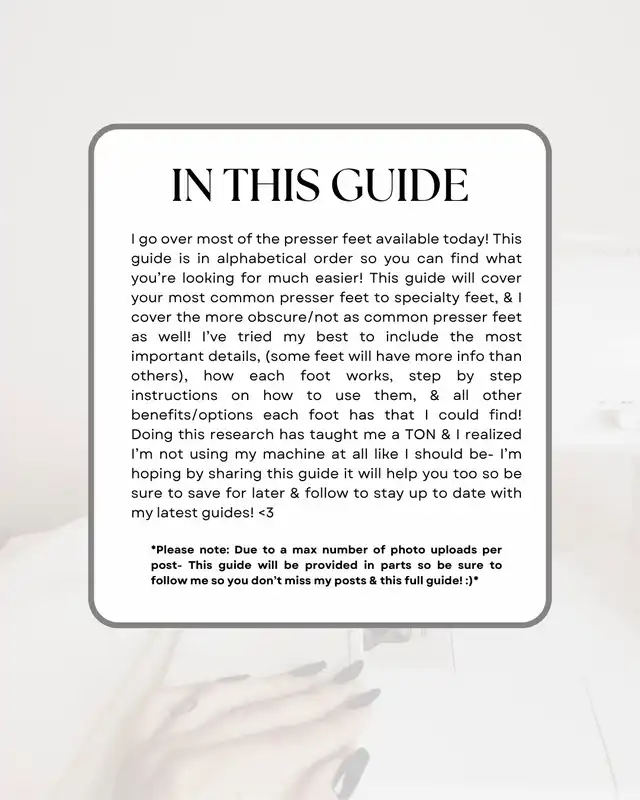 IN THIS GUIDE

I go over most of the presser feet available today! This guide is in alphabetical order so you can find what you're looking for much easier! This guide will cover your most common presser feet to specialty feet, & I cover the more obscure/not as common presser feet as well! I've tried my best to include the most important details, (some feet will have more info than others), how each foot works, step by step instructions on how to use them, & all other benefits/options each foot has that I could find! Doing this research has taught me a TON & I realized I'm not using my machine at all like I should be- I'm hoping by sharing this guide it will help you too so be sure to save for later & follow to stay up to date with my latest guides! <3

*Please note: Due to a max number of photo uploads per post- This guide will be provided in parts so be sure to follow me so you don't miss my posts & this full guide! :)*